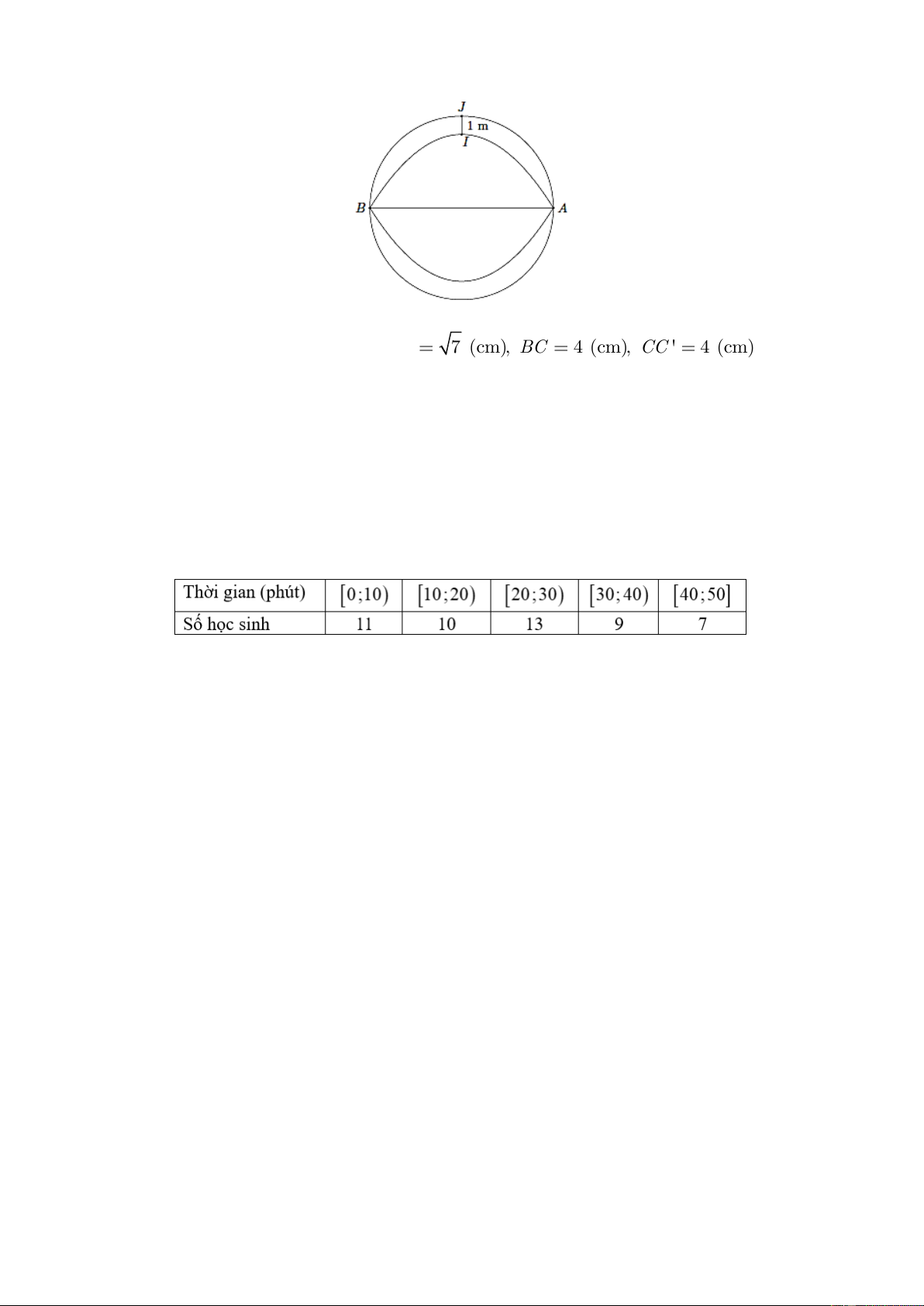 J

1 m

I

B

A

$= \sqrt{7}$ (cm), $BC = 4$ (cm), $CC' = 4$ (cm)

| Thời gian (phút) | $[0;10)$ | $[10;20)$ | $[20;30)$ | $[30;40)$ | $[40;50]$ |
|---|---|---|---|---|---|
| Số học sinh | 11 | 10 | 13 | 9 | 7 |